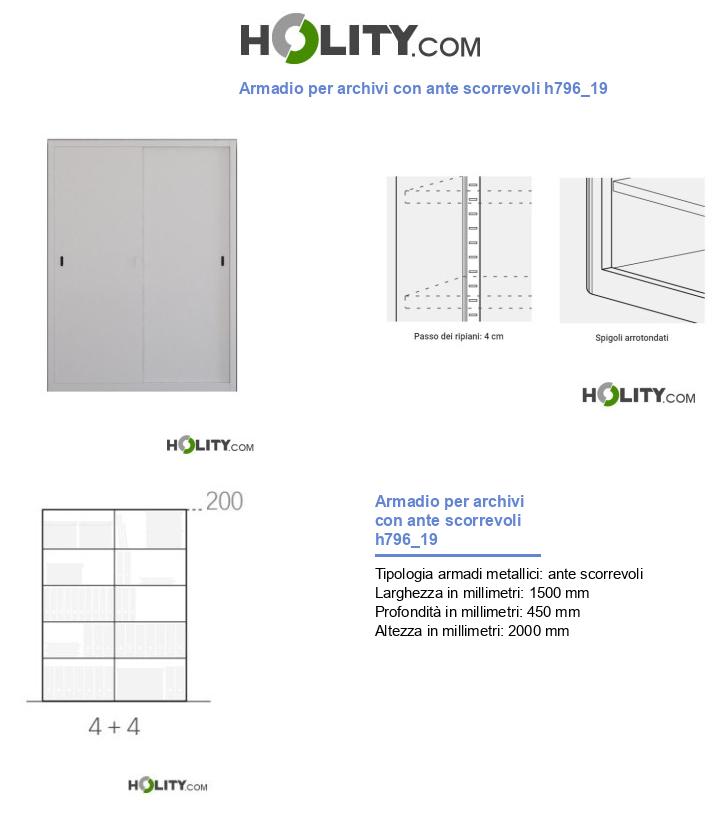 HOLITY.COM

Armadio per archivi con ante scorrevoli h796_19

Passo dei ripiani: 4 cm

Spigoli arrotondati

HOLITY.COM

HOLITY.COM

200

4 + 4

HOLITY.COM

Armadio per archivi con ante scorrevoli h796_19

Tipologia armadi metallici: ante scorrevoli
Larghezza in millimetri: 1500 mm
Profondità in millimetri: 450 mm
Altezza in millimetri: 2000 mm